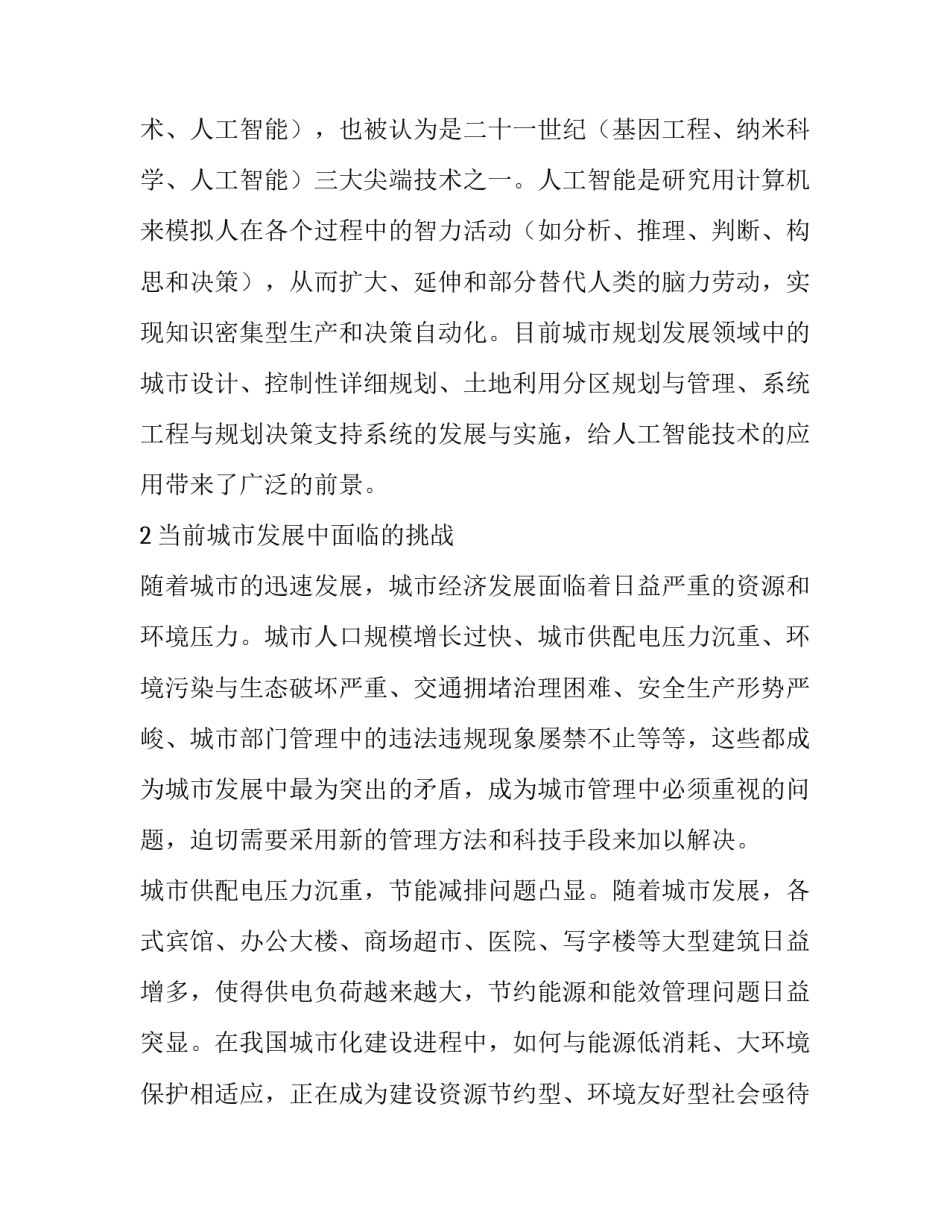 术、人工智能），也被认为是二十一世纪（基因工程、纳米科学、人工智能）三大尖端技术之一。人工智能是研究用计算机来模拟人在各个过程中的智力活动（如分析、推理、判断、构思和决策），从而扩大、延伸和部分替代人类的脑力劳动，实现知识密集型生产和决策自动化。目前城市规划发展领域中的城市设计、控制性详细规划、土地利用分区规划与管理、系统工程与规划决策支持系统的发展与实施，给人工智能技术的应用带来了广泛的前景。

2 当前城市发展中面临的挑战

随着城市的迅速发展，城市经济发展面临着日益严重的资源和环境压力。城市人口规模增长过快、城市供配电压力沉重、环境污染与生态破坏严重、交通拥堵治理困难、安全生产形势严峻、城市部门管理中的违法违规现象屡禁不止等等，这些都成为城市发展中最为突出的矛盾，成为城市管理中必须重视的问题，迫切需要采用新的管理方法和科技手段来加以解决。

城市供配电压力沉重，节能减排问题凸显。随着城市发展，各式宾馆、办公大楼、商场超市、医院、写字楼等大型建筑日益增多，使得供电负荷越来越大，节约能源和能效管理问题日益突显。在我国城市化建设进程中，如何与能源低消耗、大环境保护相适应，正在成为建设资源节约型、环境友好型社会亟待